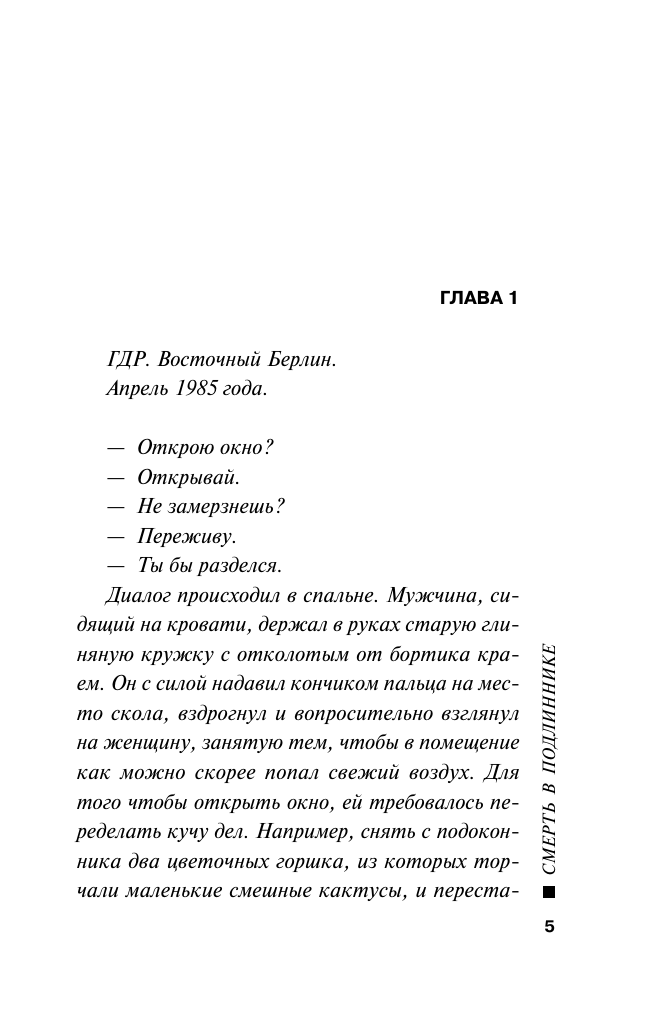 ГЛАВА 1

ГДР. Восточный Берлин.
Апрель 1985 года.

— Открою окно?
— Открывай.
— Не замерзнешь?
— Переживу.
— Ты бы разделся.

Диалог происходил в спальне. Мужчина, сидящий на кровати, держал в руках старую глиняную кружку с отколотым от бортика краем. Он с силой надавил кончиком пальца на место скола, вздрогнул и вопросительно взглянул на женщину, занятую тем, чтобы в помещение как можно скорее попал свежий воздух. Для того чтобы открыть окно, ей требовалось переделать кучу дел. Например, снять с подоконника два цветочных горшка, из которых торчали маленькие смешные кактусы, и переста-

СМЕРТЬ В ПОДЛИННИКЕ

5